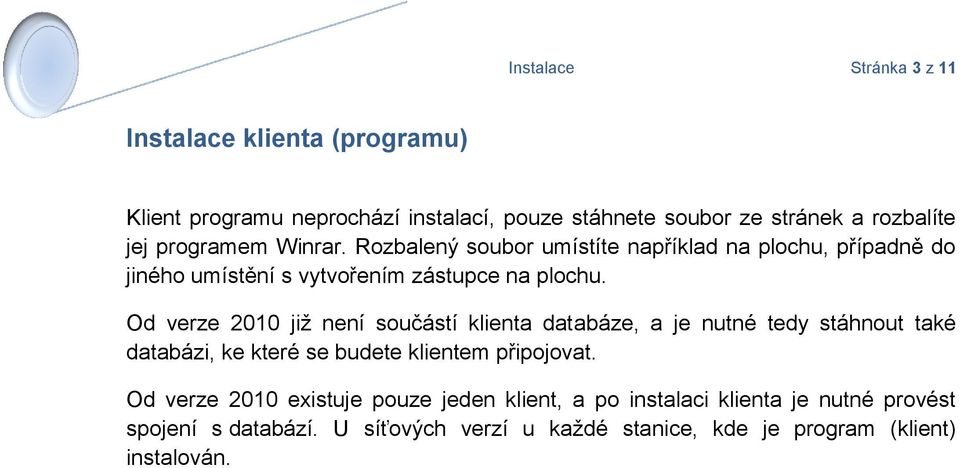 Instalace

Stránka 3 z 11

Instalace klienta (programu)

Klient programu neprochází instalací, pouze stáhnete soubor ze stránek a rozbalíte jej programem Winrar. Rozbalený soubor umístíte například na plochu, případně do jiného umístění s vytvořením zástupce na plochu.

Od verze 2010 již není součástí klienta databáze, a je nutné tedy stáhnout také databázi, ke které se budete klientem připojovat.

Od verze 2010 existuje pouze jeden klient, a po instalaci klienta je nutné provést spojení s databází. U síťových verzí u každé stanice, kde je program (klient) instalován.